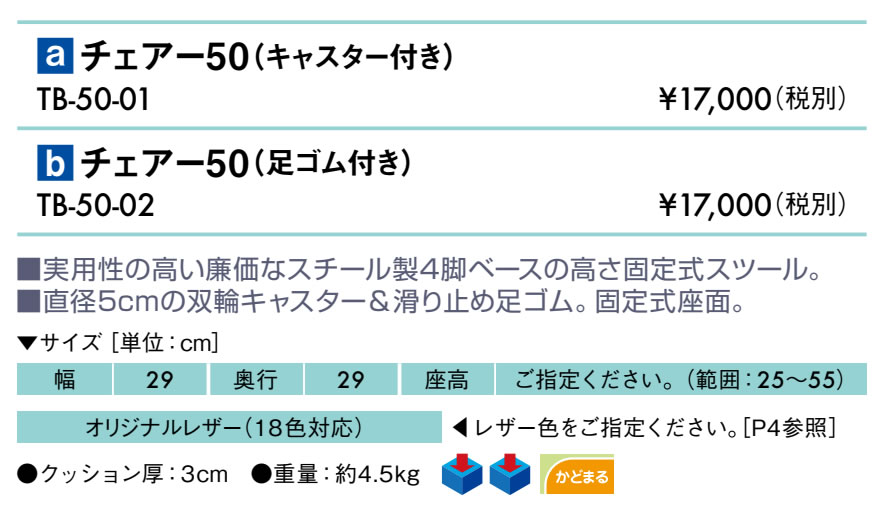 a チェアー50（キャスター付き）
TB-50-01 ¥17,000（税別）

b チェアー50（足ゴム付き）
TB-50-02 ¥17,000（税別）

■実用性の高い廉価なスチール製4脚ベースの高さ固定式スツール。
■直径5cmの双輪キャスター＆滑り止め足ゴム。固定式座面。

▼サイズ［単位：cm］

| 幅 | 29 | 奥行 | 29 | 座高 | ご指定ください。（範囲：25〜55） |
|---|---|---|---|---|---|

オリジナルレザー（18色対応） ◀レザー色をご指定ください。［P4参照］

●クッション厚：3cm ●重量：約4.5kg かどまる